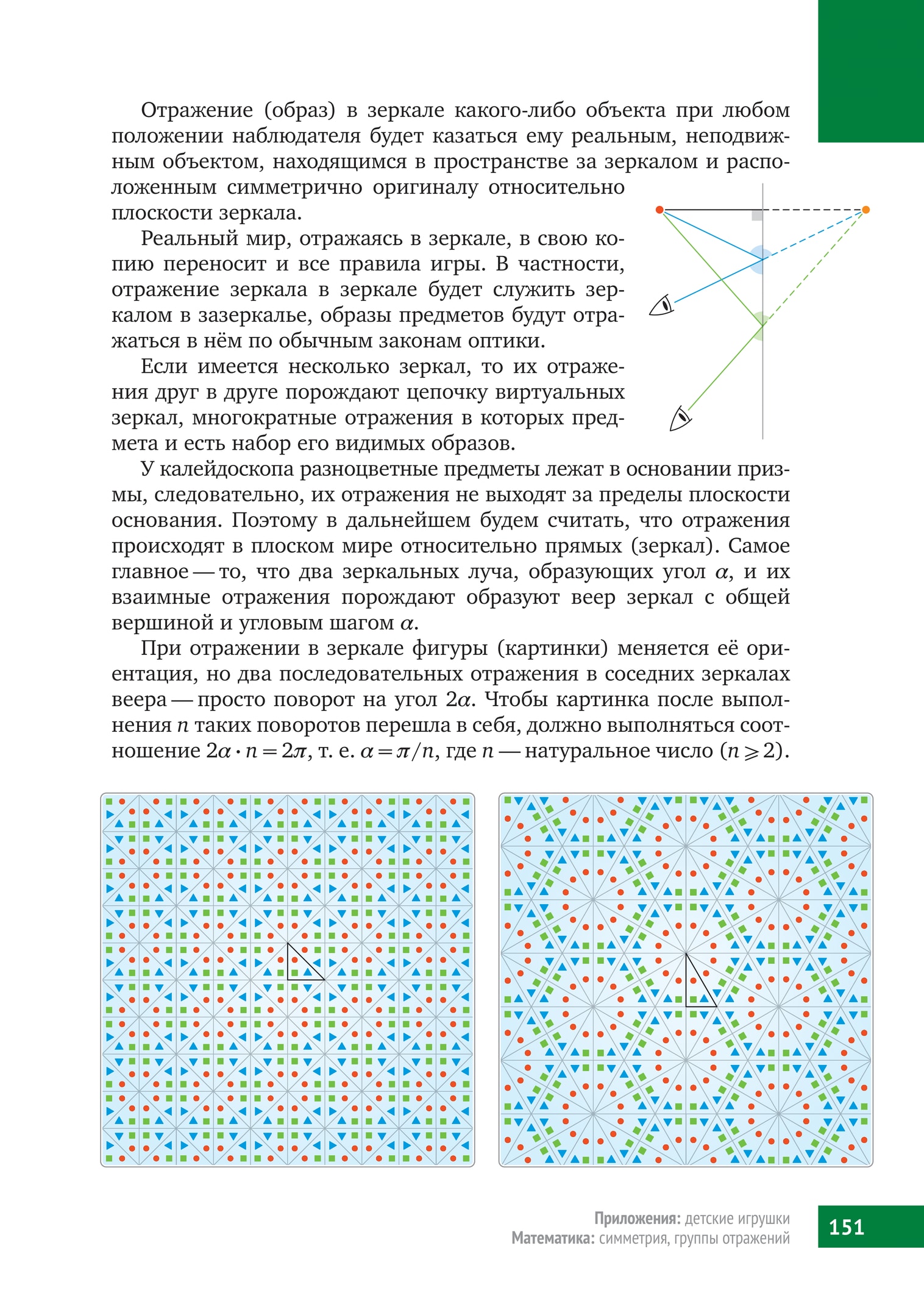 Отражение (образ) в зеркале какого-либо объекта при любом положении наблюдателя будет казаться ему реальным, неподвижным объектом, находящимся в пространстве за зеркалом и расположенным симметрично оригиналу относительно плоскости зеркала.

Реальный мир, отражаясь в зеркале, в свою копию переносит и все правила игры. В частности, отражение зеркала в зеркале будет служить зеркалом в зазеркалье, образы предметов будут отражаться в нём по обычным законам оптики.

Если имеется несколько зеркал, то их отражения друг в друге порождают цепочку виртуальных зеркал, многократные отражения в которых предмета и есть набор его видимых образов.

У калейдоскопа разноцветные предметы лежат в основании призмы, следовательно, их отражения не выходят за пределы плоскости основания. Поэтому в дальнейшем будем считать, что отражения происходят в плоском мире относительно прямых (зеркал). Самое главное — то, что два зеркальных луча, образующих угол $\alpha$, и их взаимные отражения порождают образуют веер зеркал с общей вершиной и угловым шагом $\alpha$.

При отражении в зеркале фигуры (картинки) меняется её ориентация, но два последовательных отражения в соседних зеркалах веера — просто поворот на угол $2\alpha$. Чтобы картинка после выполнения $n$ таких поворотов перешла в себя, должно выполняться соотношение $2\alpha \cdot n = 2\pi$, т. е. $\alpha = \pi/n$, где $n$ — натуральное число ($n \geqslant 2$).

Приложения: детские игрушки
Математика: симметрия, группы отражений

151